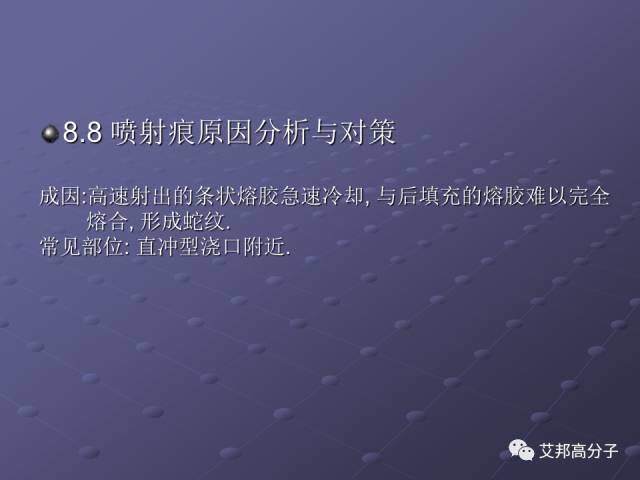 8.8 喷射痕原因分析与对策

成因:高速射出的条状熔胶急速冷却, 与后填充的熔胶难以完全熔合, 形成蛇纹.
常见部位: 直冲型浇口附近.

艾邦高分子